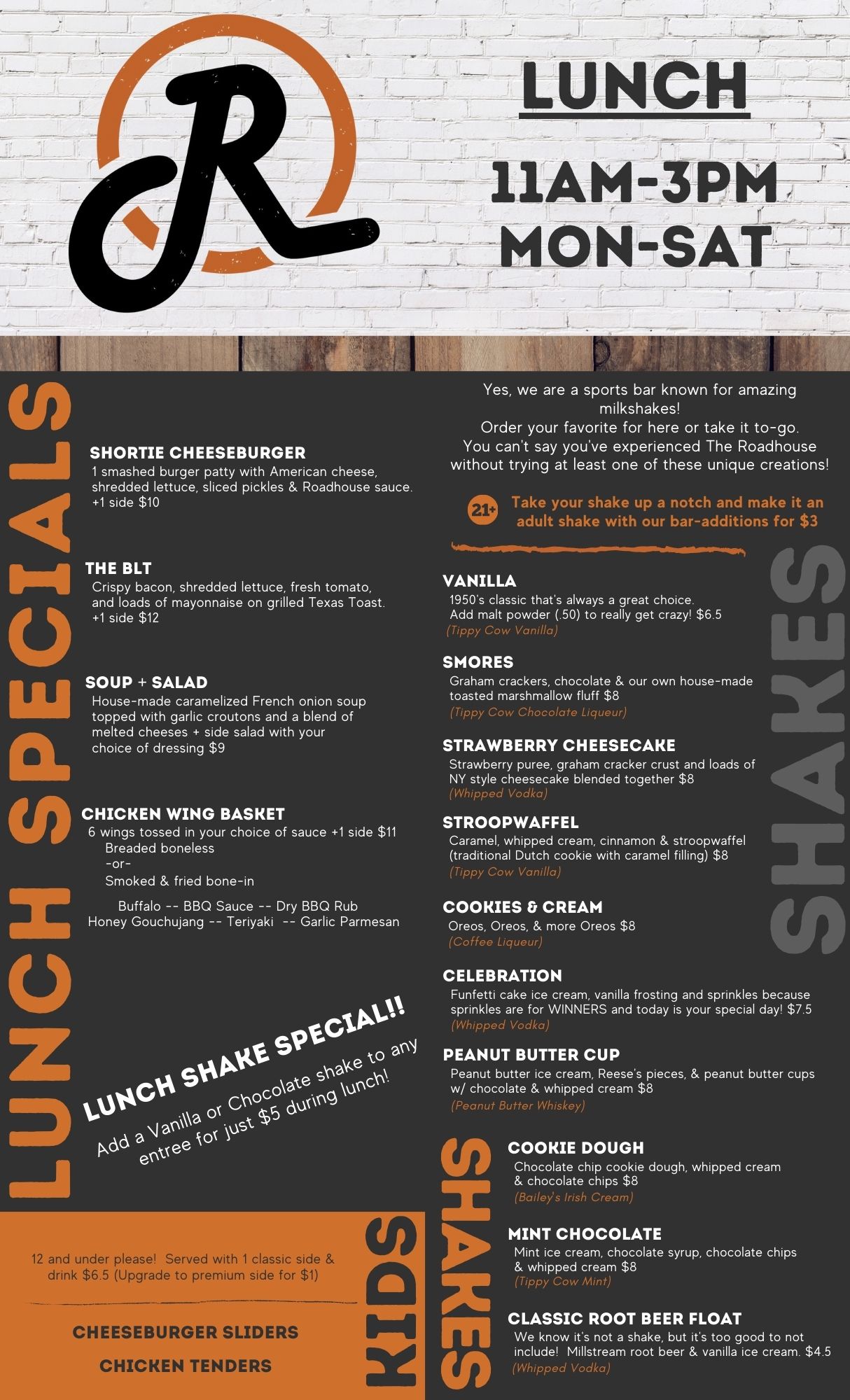 R

LUNCH

11AM-3PM
MON-SAT

LUNCH SPECIALS

SHORTIE CHEESEBURGER
1 smashed burger patty with American cheese, shredded lettuce, sliced pickles & Roadhouse sauce. +1 side $10

THE BLT
Crispy bacon, shredded lettuce, fresh tomato, and loads of mayonnaise on grilled Texas Toast. +1 side $12

SOUP + SALAD
House-made caramelized French onion soup topped with garlic croutons and a blend of melted cheeses + side salad with your choice of dressing $9

CHICKEN WING BASKET
6 wings tossed in your choice of sauce +1 side $11
Breaded boneless
-or-
Smoked & fried bone-in

Buffalo -- BBQ Sauce -- Dry BBQ Rub
Honey Gouchujang -- Teriyaki -- Garlic Parmesan

LUNCH SHAKE SPECIAL!!
Add a Vanilla or Chocolate shake to any entree for just $5 during lunch!

KIDS

12 and under please! Served with 1 classic side & drink $6.5 (Upgrade to premium side for $1)

CHEESEBURGER SLIDERS
CHICKEN TENDERS

Yes, we are a sports bar known for amazing milkshakes!
Order your favorite for here or take it to-go.
You can't say you've experienced The Roadhouse without trying at least one of these unique creations!

21+ Take your shake up a notch and make it an adult shake with our bar-additions for $3

SHAKES

VANILLA
1950's classic that's always a great choice.
Add malt powder (.50) to really get crazy! $6.5
(Tippy Cow Vanilla)

SMORES
Graham crackers, chocolate & our own house-made toasted marshmallow fluff $8
(Tippy Cow Chocolate Liqueur)

STRAWBERRY CHEESECAKE
Strawberry puree, graham cracker crust and loads of NY style cheesecake blended together $8
(Whipped Vodka)

STROOPWAFFEL
Caramel, whipped cream, cinnamon & stroopwaffel (traditional Dutch cookie with caramel filling) $8
(Tippy Cow Vanilla)

COOKIES & CREAM
Oreos, Oreos, & more Oreos $8
(Coffee Liqueur)

CELEBRATION
Funfetti cake ice cream, vanilla frosting and sprinkles because sprinkles are for WINNERS and today is your special day! $7.5
(Whipped Vodka)

PEANUT BUTTER CUP
Peanut butter ice cream, Reese's pieces, & peanut butter cups w/ chocolate & whipped cream $8
(Peanut Butter Whiskey)

SHAKES

COOKIE DOUGH
Chocolate chip cookie dough, whipped cream & chocolate chips $8
(Bailey's Irish Cream)

MINT CHOCOLATE
Mint ice cream, chocolate syrup, chocolate chips & whipped cream $8
(Tippy Cow Mint)

CLASSIC ROOT BEER FLOAT
We know it's not a shake, but it's too good to not include! Millstream root beer & vanilla ice cream. $4.5
(Whipped Vodka)